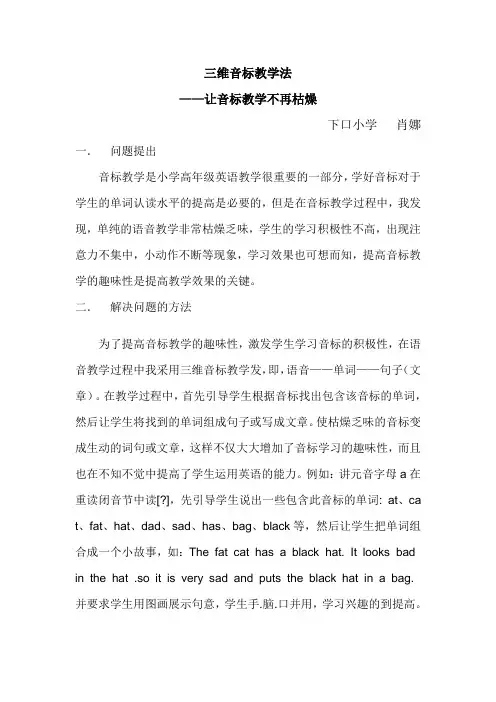 三维音标教学法

——让音标教学不再枯燥

下口小学　肖娜

一.　问题提出

音标教学是小学高年级英语教学很重要的一部分，学好音标对于学生的单词认读水平的提高是必要的，但是在音标教学过程中，我发现，单纯的语音教学非常枯燥乏味，学生的学习积极性不高，出现注意力不集中，小动作不断等现象，学习效果也可想而知，提高音标教学的趣味性是提高教学效果的关键。

二.　解决问题的方法

为了提高音标教学的趣味性，激发学生学习音标的积极性，在语音教学过程中我采用三维音标教学发，即，语音——单词——句子（文章）。在教学过程中，首先引导学生根据音标找出包含该音标的单词，然后让学生将找到的单词组成句子或写成文章。使枯燥乏味的音标变成生动的词句或文章，这样不仅大大增加了音标学习的趣味性，而且也在不知不觉中提高了学生运用英语的能力。例如：讲元音字母 a 在重读闭音节中读[?]，先引导学生说出一些包含此音标的单词：at、cat、fat、hat、dad、sad、has、bag、black 等，然后让学生把单词组合成一个小故事，如：The fat cat has a black hat. It looks bad in the hat .so it is very sad and puts the black hat in a bag. 并要求学生用图画展示句意，学生手.脑.口并用，学习兴趣的到提高。